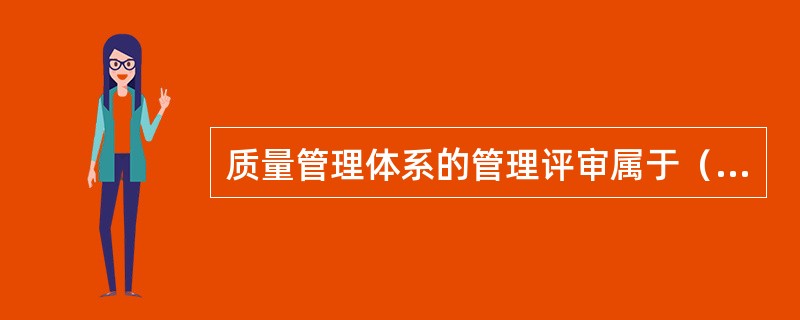 质量管理体系的管理评审属于（...